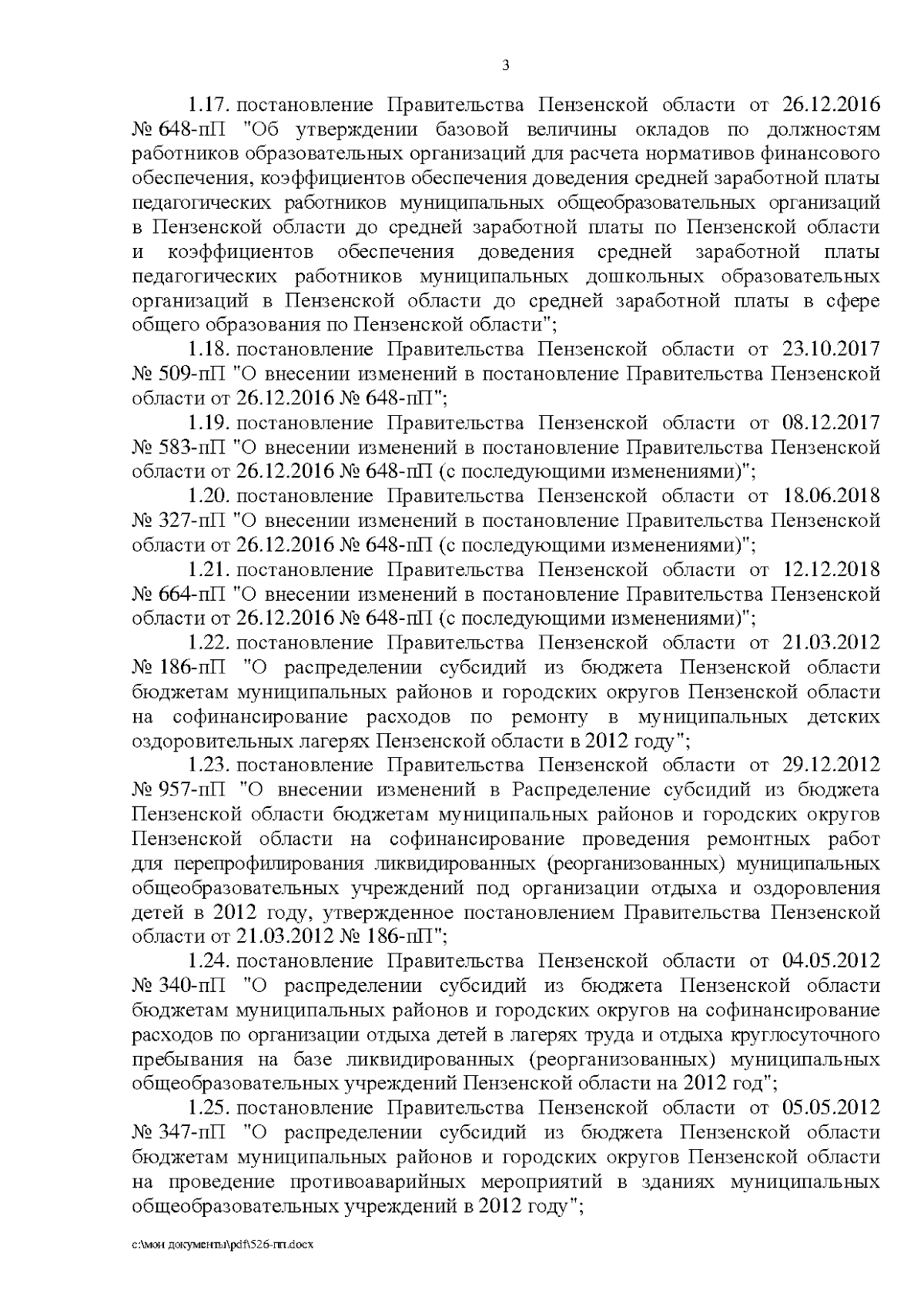 3

1.17. постановление Правительства Пензенской области от 26.12.2016 № 648-пП "Об утверждении базовой величины окладов по должностям работников образовательных организаций для расчета нормативов финансового обеспечения, коэффициентов обеспечения доведения средней заработной платы педагогических работников муниципальных общеобразовательных организаций в Пензенской области до средней заработной платы по Пензенской области и коэффициентов обеспечения доведения средней заработной платы педагогических работников муниципальных дошкольных образовательных организаций в Пензенской области до средней заработной платы в сфере общего образования по Пензенской области";

1.18. постановление Правительства Пензенской области от 23.10.2017 № 509-пП "О внесении изменений в постановление Правительства Пензенской области от 26.12.2016 № 648-пП";

1.19. постановление Правительства Пензенской области от 08.12.2017 № 583-пП "О внесении изменений в постановление Правительства Пензенской области от 26.12.2016 № 648-пП (с последующими изменениями)";

1.20. постановление Правительства Пензенской области от 18.06.2018 № 327-пП "О внесении изменений в постановление Правительства Пензенской области от 26.12.2016 № 648-пП (с последующими изменениями)";

1.21. постановление Правительства Пензенской области от 12.12.2018 № 664-пП "О внесении изменений в постановление Правительства Пензенской области от 26.12.2016 № 648-пП (с последующими изменениями)";

1.22. постановление Правительства Пензенской области от 21.03.2012 № 186-пП "О распределении субсидий из бюджета Пензенской области бюджетам муниципальных районов и городских округов Пензенской области на софинансирование расходов по ремонту в муниципальных детских оздоровительных лагерях Пензенской области в 2012 году";

1.23. постановление Правительства Пензенской области от 29.12.2012 № 957-пП "О внесении изменений в Распределение субсидий из бюджета Пензенской области бюджетам муниципальных районов и городских округов Пензенской области на софинансирование проведения ремонтных работ для перепрофилирования ликвидированных (реорганизованных) муниципальных общеобразовательных учреждений под организации отдыха и оздоровления детей в 2012 году, утвержденное постановлением Правительства Пензенской области от 21.03.2012 № 186-пП";

1.24. постановление Правительства Пензенской области от 04.05.2012 № 340-пП "О распределении субсидий из бюджета Пензенской области бюджетам муниципальных районов и городских округов на софинансирование расходов по организации отдыха детей в лагерях труда и отдыха круглосуточного пребывания на базе ликвидированных (реорганизованных) муниципальных общеобразовательных учреждений Пензенской области на 2012 год";

1.25. постановление Правительства Пензенской области от 05.05.2012 № 347-пП "О распределении субсидий из бюджета Пензенской области бюджетам муниципальных районов и городских округов Пензенской области на проведение противоаварийных мероприятий в зданиях муниципальных общеобразовательных учреждений в 2012 году";

c:\мои документы\pdf\526-пп.docx